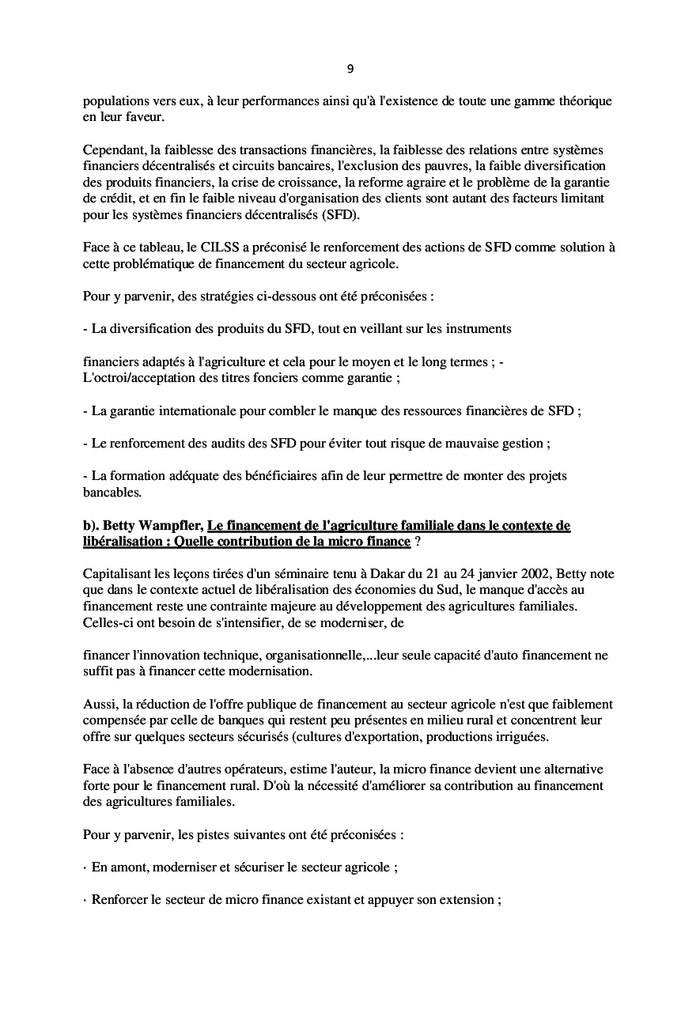 9

populations vers eux, à leur performances ainsi qu'à l'existence de toute une gamme théorique en leur faveur.

Cependant, la faiblesse des transactions financières, la faiblesse des relations entre systèmes financiers décentralisés et circuits bancaires, l'exclusion des pauvres, la faible diversification des produits financiers, la crise de croissance, la reforme agraire et le problème de la garantie de crédit, et en fin le faible niveau d'organisation des clients sont autant des facteurs limitant pour les systèmes financiers décentralisés (SFD).

Face à ce tableau, le CILSS a préconisé le renforcement des actions de SFD comme solution à cette problématique de financement du secteur agricole.

Pour y parvenir, des stratégies ci-dessous ont été préconisées :

- La diversification des produits du SFD, tout en veillant sur les instruments

financiers adaptés à l'agriculture et cela pour le moyen et le long termes ; - L'octroi/acceptation des titres fonciers comme garantie ;

- La garantie internationale pour combler le manque des ressources financières de SFD ;

- Le renforcement des audits des SFD pour éviter tout risque de mauvaise gestion ;

- La formation adéquate des bénéficiaires afin de leur permettre de monter des projets bancables.

b). Betty Wampfler, Le financement de l'agriculture familiale dans le contexte de libéralisation : Quelle contribution de la micro finance ?

Capitalisant les leçons tirées d'un séminaire tenu à Dakar du 21 au 24 janvier 2002, Betty note que dans le contexte actuel de libéralisation des économies du Sud, le manque d'accès au financement reste une contrainte majeure au développement des agricultures familiales. Celles-ci ont besoin de s'intensifier, de se moderniser, de

financer l'innovation technique, organisationnelle,...leur seule capacité d'auto financement ne suffit pas à financer cette modernisation.

Aussi, la réduction de l'offre publique de financement au secteur agricole n'est que faiblement compensée par celle de banques qui restent peu présentes en milieu rural et concentrent leur offre sur quelques secteurs sécurisés (cultures d'exportation, productions irriguées.

Face à l'absence d'autres opérateurs, estime l'auteur, la micro finance devient une alternative forte pour le financement rural. D'où la nécessité d'améliorer sa contribution au financement des agricultures familiales.

Pour y parvenir, les pistes suivantes ont été préconisées :

· En amont, moderniser et sécuriser le secteur agricole ;

· Renforcer le secteur de micro finance existant et appuyer son extension ;